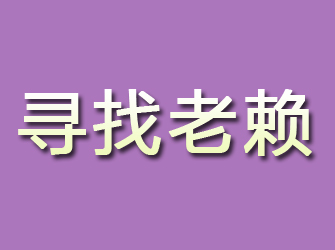 寻找老赖